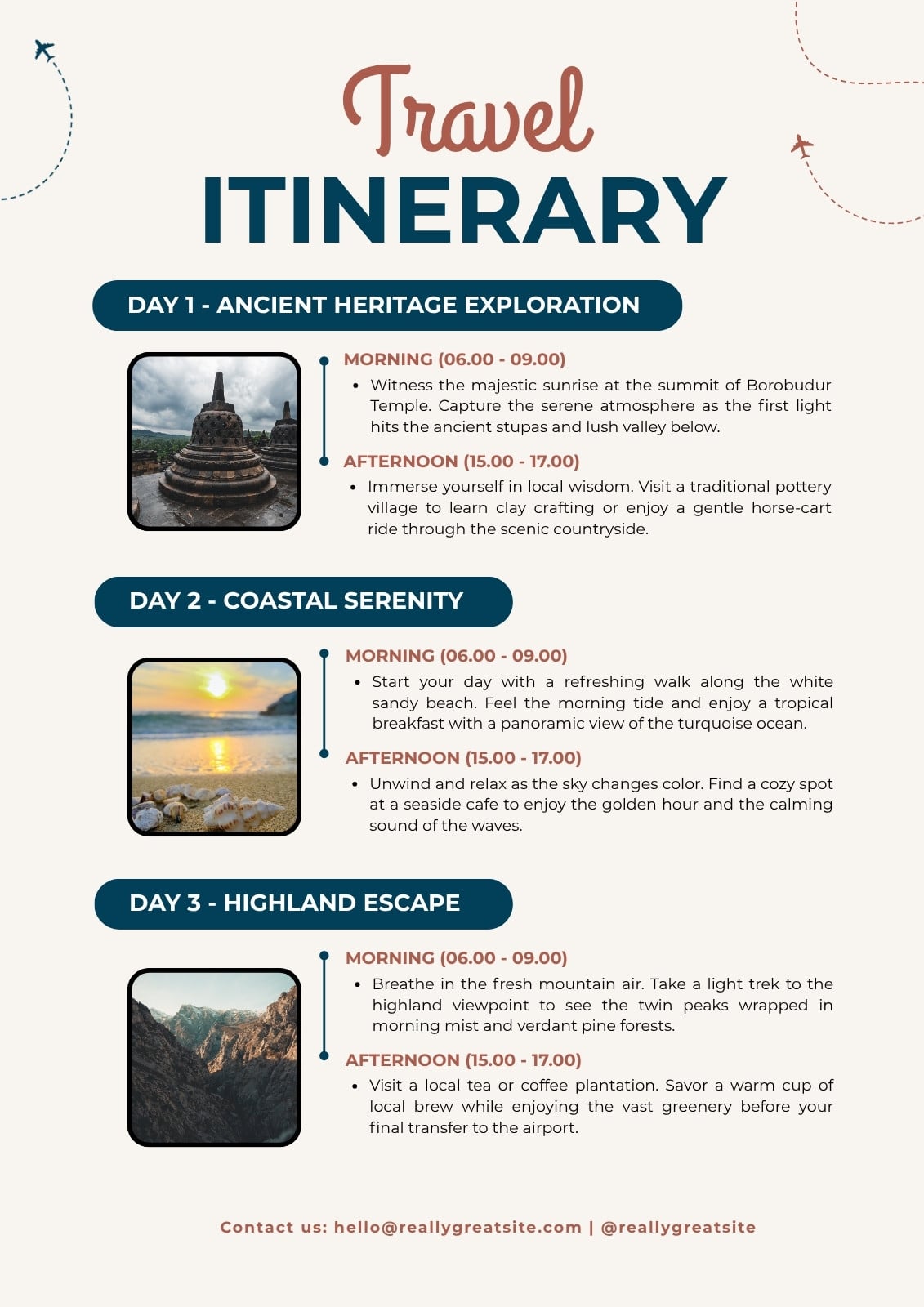 Travel
ITINERARY

DAY 1 - ANCIENT HERITAGE EXPLORATION

MORNING (06.00 - 09.00)
• Witness the majestic sunrise at the summit of Borobudur Temple. Capture the serene atmosphere as the first light hits the ancient stupas and lush valley below.

AFTERNOON (15.00 - 17.00)
• Immerse yourself in local wisdom. Visit a traditional pottery village to learn clay crafting or enjoy a gentle horse-cart ride through the scenic countryside.

DAY 2 - COASTAL SERENITY

MORNING (06.00 - 09.00)
• Start your day with a refreshing walk along the white sandy beach. Feel the morning tide and enjoy a tropical breakfast with a panoramic view of the turquoise ocean.

AFTERNOON (15.00 - 17.00)
• Unwind and relax as the sky changes color. Find a cozy spot at a seaside cafe to enjoy the golden hour and the calming sound of the waves.

DAY 3 - HIGHLAND ESCAPE

MORNING (06.00 - 09.00)
• Breathe in the fresh mountain air. Take a light trek to the highland viewpoint to see the twin peaks wrapped in morning mist and verdant pine forests.

AFTERNOON (15.00 - 17.00)
• Visit a local tea or coffee plantation. Savor a warm cup of local brew while enjoying the vast greenery before your final transfer to the airport.

Contact us: hello@reallygreatsite.com | @reallygreatsite